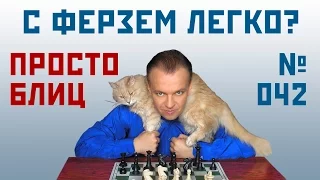 С ФЕРЗЕМ ЛЕГКО?

ПРОСТО БЛИЦ

№ 042